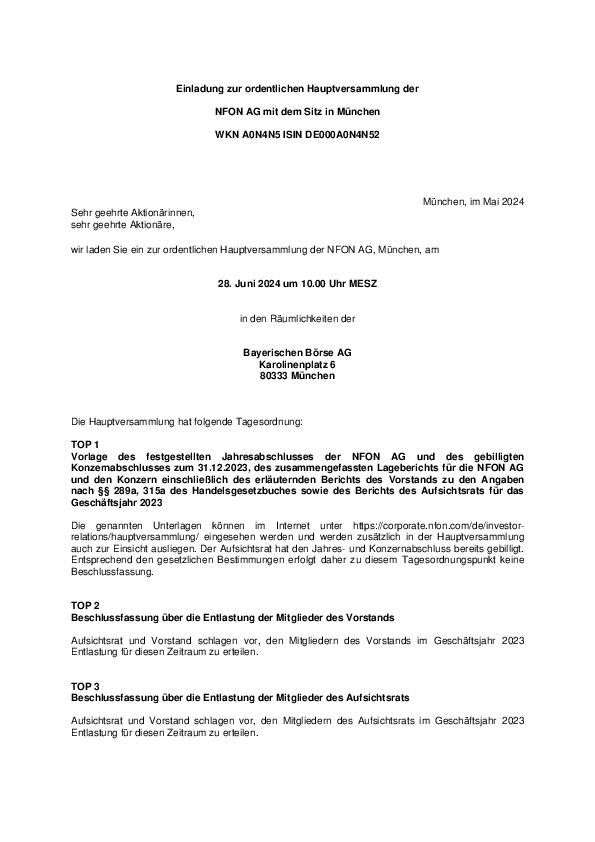 Einladung zur ordentlichen Hauptversammlung der

NFON AG mit dem Sitz in München

WKN A0N4N5 ISIN DE000A0N4N52

München, im Mai 2024

Sehr geehrte Aktionärinnen,
sehr geehrte Aktionäre,

wir laden Sie ein zur ordentlichen Hauptversammlung der NFON AG, München, am

28. Juni 2024 um 10.00 Uhr MESZ

in den Räumlichkeiten der

Bayerischen Börse AG
Karolinenplatz 6
80333 München

Die Hauptversammlung hat folgende Tagesordnung:

TOP 1
Vorlage des festgestellten Jahresabschlusses der NFON AG und des gebilligten Konzernabschlusses zum 31.12.2023, des zusammengefassten Lageberichts für die NFON AG und den Konzern einschließlich des erläuternden Berichts des Vorstands zu den Angaben nach §§ 289a, 315a des Handelsgesetzbuches sowie des Berichts des Aufsichtsrats für das Geschäftsjahr 2023

Die genannten Unterlagen können im Internet unter https://corporate.nfon.com/de/investor-relations/hauptversammlung/ eingesehen werden und werden zusätzlich in der Hauptversammlung auch zur Einsicht ausliegen. Der Aufsichtsrat hat den Jahres- und Konzernabschluss bereits gebilligt. Entsprechend den gesetzlichen Bestimmungen erfolgt daher zu diesem Tagesordnungspunkt keine Beschlussfassung.

TOP 2
Beschlussfassung über die Entlastung der Mitglieder des Vorstands

Aufsichtsrat und Vorstand schlagen vor, den Mitgliedern des Vorstands im Geschäftsjahr 2023 Entlastung für diesen Zeitraum zu erteilen.

TOP 3
Beschlussfassung über die Entlastung der Mitglieder des Aufsichtsrats

Aufsichtsrat und Vorstand schlagen vor, den Mitgliedern des Aufsichtsrats im Geschäftsjahr 2023 Entlastung für diesen Zeitraum zu erteilen.